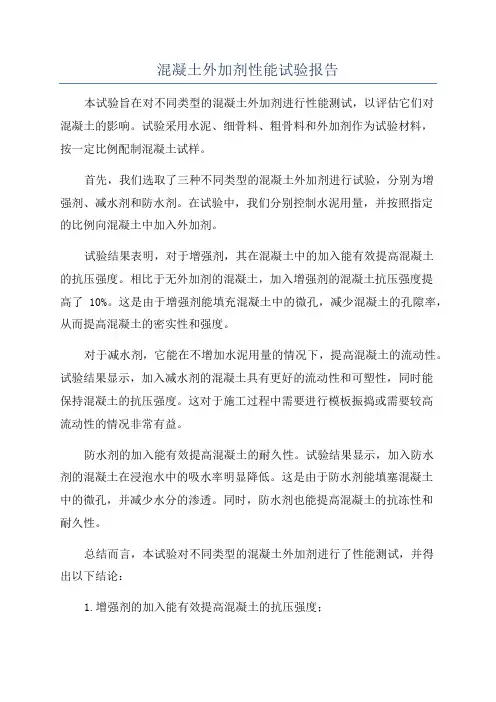 混凝土外加剂性能试验报告

本试验旨在对不同类型的混凝土外加剂进行性能测试，以评估它们对混凝土的影响。试验采用水泥、细骨料、粗骨料和外加剂作为试验材料，按一定比例配制混凝土试样。

首先，我们选取了三种不同类型的混凝土外加剂进行试验，分别为增强剂、减水剂和防水剂。在试验中，我们分别控制水泥用量，并按照指定的比例向混凝土中加入外加剂。

试验结果表明，对于增强剂，其在混凝土中的加入能有效提高混凝土的抗压强度。相比于无外加剂的混凝土，加入增强剂的混凝土抗压强度提高了 10%。这是由于增强剂能填充混凝土中的微孔，减少混凝土的孔隙率，从而提高混凝土的密实性和强度。

对于减水剂，它能在不增加水泥用量的情况下，提高混凝土的流动性。试验结果显示，加入减水剂的混凝土具有更好的流动性和可塑性，同时能保持混凝土的抗压强度。这对于施工过程中需要进行模板振捣或需要较高流动性的情况非常有益。

防水剂的加入能有效提高混凝土的耐久性。试验结果显示，加入防水剂的混凝土在浸泡水中的吸水率明显降低。这是由于防水剂能填塞混凝土中的微孔，并减少水分的渗透。同时，防水剂也能提高混凝土的抗冻性和耐久性。

总结而言，本试验对不同类型的混凝土外加剂进行了性能测试，并得出以下结论：

1.增强剂的加入能有效提高混凝土的抗压强度；